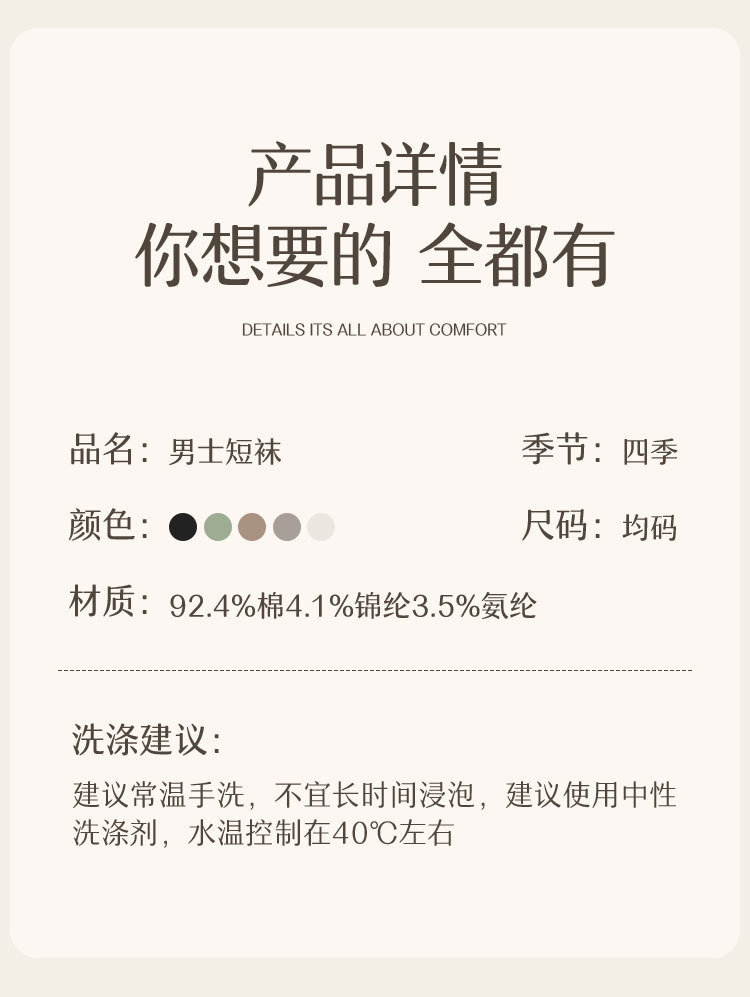 产品详情
你想要的 全都有

DETAILS ITS ALL ABOUT COMFORT

品名：男士短袜

季节：四季

颜色：

尺码：均码

材质：92.4%棉4.1%锦纶3.5%氨纶

洗涤建议：

建议常温手洗，不宜长时间浸泡，建议使用中性洗涤剂，水温控制在40℃左右